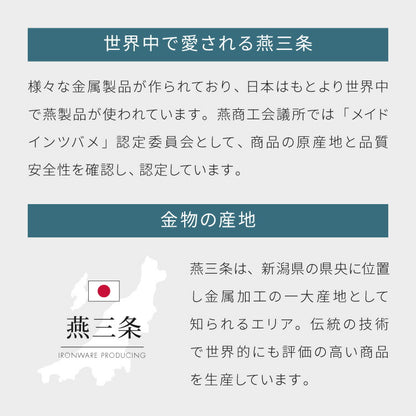 世界中で愛される燕三条

様々な金属製品が作られており、日本はもとより世界中で燕製品が使われています。燕商工会議所では「メイドインツバメ」認定委員会として、商品の原産地と品質安全性を確認し、認定しています。

金物の産地

燕三条

IRONWARE PRODUCING

燕三条は、新潟県の県央に位置し金属加工の一大産地として知られるエリア。伝統の技術で世界的にも評価の高い商品を生産しています。